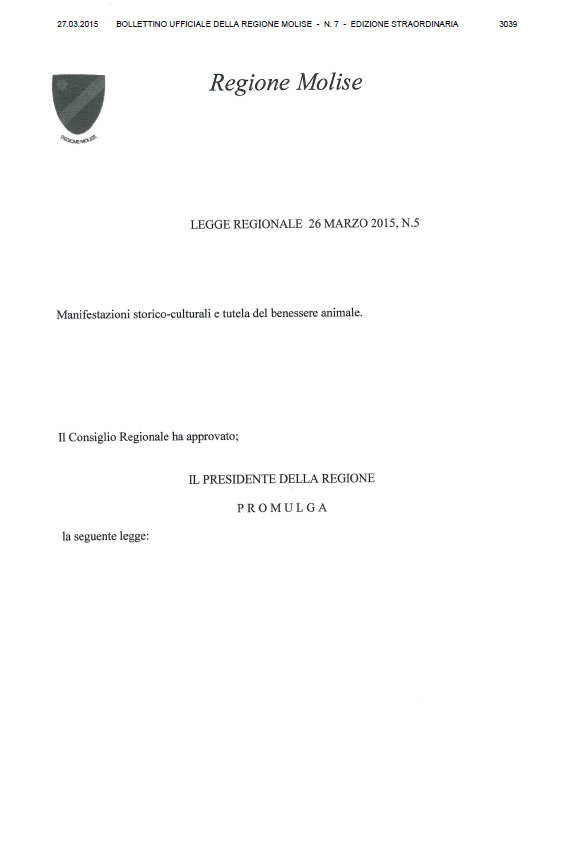 27.03.2015 BOLLETTINO UFFICIALE DELLA REGIONE MOLISE - N. 7 - EDIZIONE STRAORDINARIA 3039

REGIONE MOLISE

Regione Molise

LEGGE REGIONALE 26 MARZO 2015, N.5

Manifestazioni storico-culturali e tutela del benessere animale.

Il Consiglio Regionale ha approvato;

IL PRESIDENTE DELLA REGIONE

PROMULGA

la seguente legge: